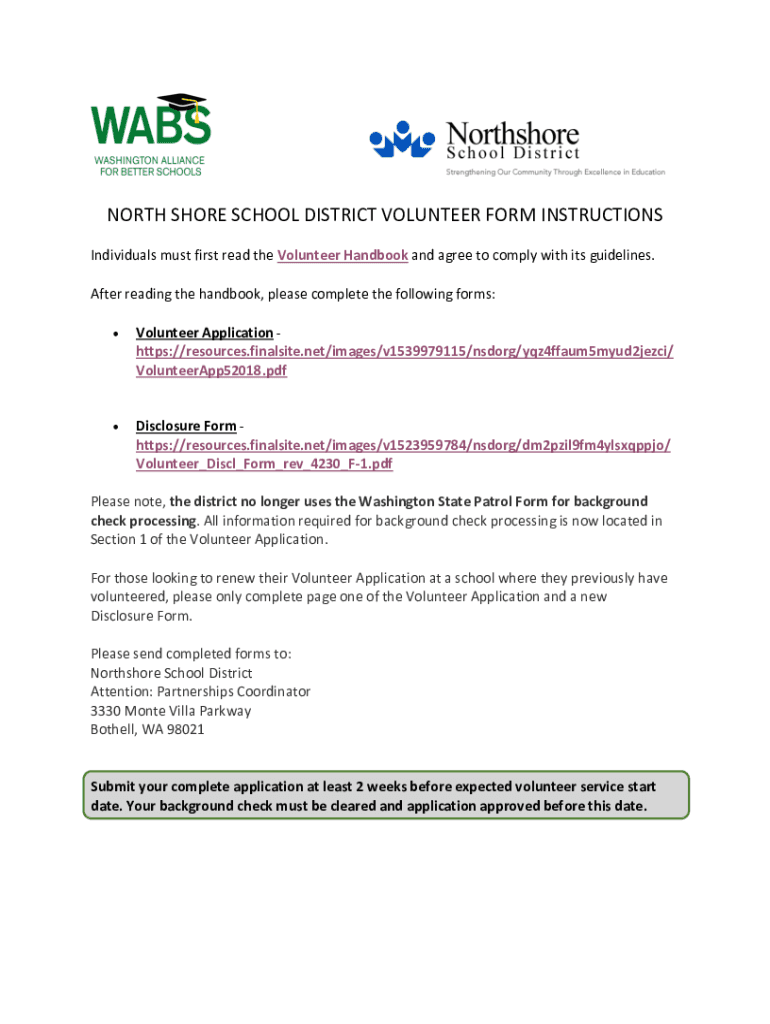 WABS
WASHINGTON ALLIANCE FOR BETTER SCHOOLS

Northshore School District
Strengthening Our Community Through Excellence in Education

NORTH SHORE SCHOOL DISTRICT VOLUNTEER FORM INSTRUCTIONS

Individuals must first read the Volunteer Handbook and agree to comply with its guidelines.

After reading the handbook, please complete the following forms:

• Volunteer Application - https://resources.finalsite.net/images/v1539979115/nsdorg/yqz4ffaum5myud2jezci/VolunteerApp52018.pdf

• Disclosure Form - https://resources.finalsite.net/images/v1523959784/nsdorg/dm2pzil9fm4ylsxqppjo/Volunteer_Discl_Form_rev_4230_F-1.pdf

Please note, the district no longer uses the Washington State Patrol Form for background check processing. All information required for background check processing is now located in Section 1 of the Volunteer Application.

For those looking to renew their Volunteer Application at a school where they previously have volunteered, please only complete page one of the Volunteer Application and a new Disclosure Form.

Please send completed forms to:
Northshore School District
Attention: Partnerships Coordinator
3330 Monte Villa Parkway
Bothell, WA 98021

Submit your complete application at least 2 weeks before expected volunteer service start date. Your background check must be cleared and application approved before this date.